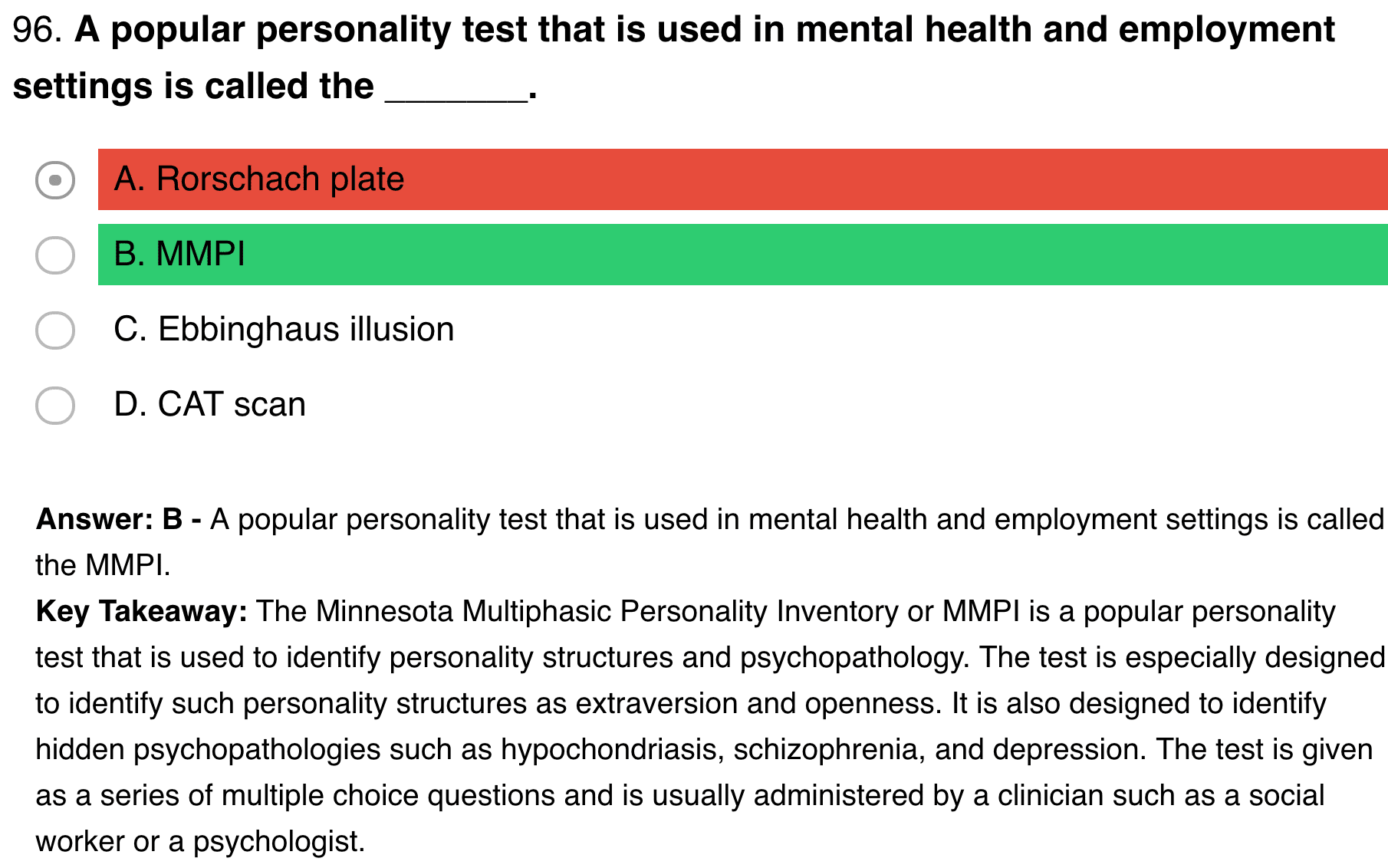 96. A popular personality test that is used in mental health and employment settings is called the _______.

A. Rorschach plate

B. MMPI

C. Ebbinghaus illusion

D. CAT scan

Answer: B - A popular personality test that is used in mental health and employment settings is called the MMPI.

Key Takeaway: The Minnesota Multiphasic Personality Inventory or MMPI is a popular personality test that is used to identify personality structures and psychopathology. The test is especially designed to identify such personality structures as extraversion and openness. It is also designed to identify hidden psychopathologies such as hypochondriasis, schizophrenia, and depression. The test is given as a series of multiple choice questions and is usually administered by a clinician such as a social worker or a psychologist.